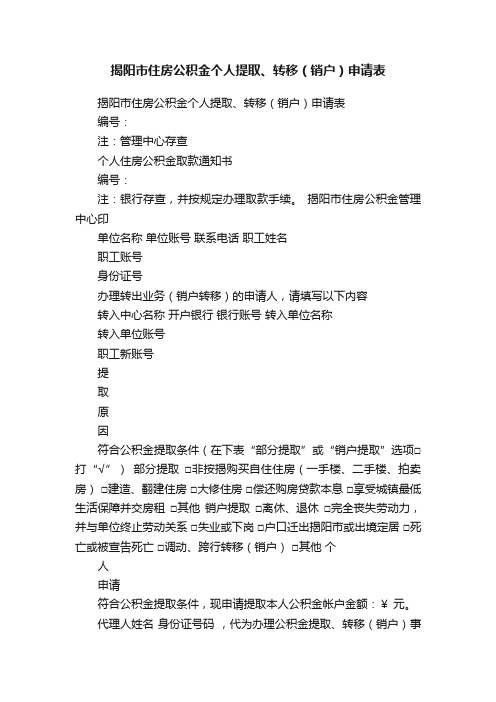 揭阳市住房公积金个人提取、转移（销户）申请表

揭阳市住房公积金个人提取、转移（销户）申请表

编号：

注：管理中心存查

个人住房公积金取款通知书

编号：

注：银行存查，并按规定办理取款手续。 揭阳市住房公积金管理中心印

单位名称 单位账号 联系电话 职工姓名

职工账号

身份证号

办理转出业务（销户转移）的申请人，请填写以下内容

转入中心名称 开户银行 银行账号 转入单位名称

转入单位账号

职工新账号

提

取

原

因

符合公积金提取条件（在下表“部分提取”或“销户提取”选项□打“√”） 部分提取 □非按揭购买自住住房（一手楼、二手楼、拍卖房） □建造、翻建住房 □大修住房 □偿还购房贷款本息 □享受城镇最低生活保障并交房租 □其他 销户提取 □离休、退休 □完全丧失劳动力，并与单位终止劳动关系 □失业或下岗 □户口迁出揭阳市或出境定居 □死亡或被宣告死亡 □调动、跨行转移（销户） □其他 个

人

申请

符合公积金提取条件，现申请提取本人公积金帐户金额：￥ 元。

代理人姓名 身份证号码 ，代为办理公积金提取、转移（销户）事